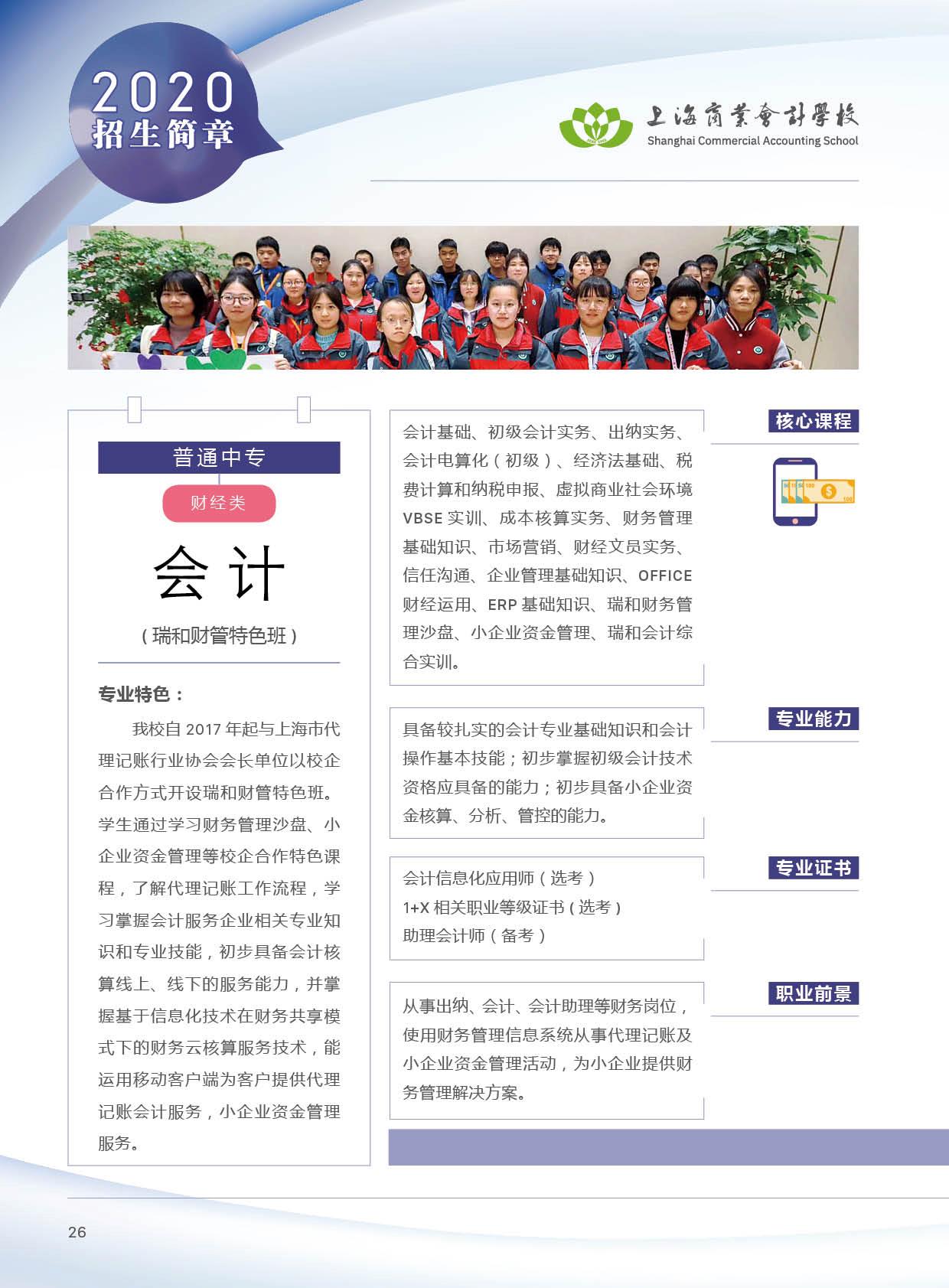 2020
招生简章

上海商業會計學校
Shanghai Commercial Accounting School

普通中专

财经类

会计

（瑞和财管特色班）

专业特色：

我校自 2017 年起与上海市代理记账行业协会会长单位以校企合作方式开设瑞和财管特色班。学生通过学习财务管理沙盘、小企业资金管理等校企合作特色课程，了解代理记账工作流程，学习掌握会计服务企业相关专业知识和专业技能，初步具备会计核算线上、线下的服务能力，并掌握基于信息化技术在财务共享模式下的财务云核算服务技术，能运用移动客户端为客户提供代理记账会计服务，小企业资金管理服务。

核心课程

会计基础、初级会计实务、出纳实务、会计电算化（初级）、经济法基础、税费计算和纳税申报、虚拟商业社会环境 VBSE 实训、成本核算实务、财务管理基础知识、市场营销、财经文员实务、信任沟通、企业管理基础知识、OFFICE 财经运用、ERP 基础知识、瑞和财务管理沙盘、小企业资金管理、瑞和会计综合实训。

专业能力

具备较扎实的会计专业基础知识和会计操作基本技能；初步掌握初级会计技术资格应具备的能力；初步具备小企业资金核算、分析、管控的能力。

专业证书

会计信息化应用师（选考）
1+X 相关职业等级证书（选考）
助理会计师（备考）

职业前景

从事出纳、会计、会计助理等财务岗位，使用财务管理信息系统从事代理记账及小企业资金管理活动，为小企业提供财务管理解决方案。

26